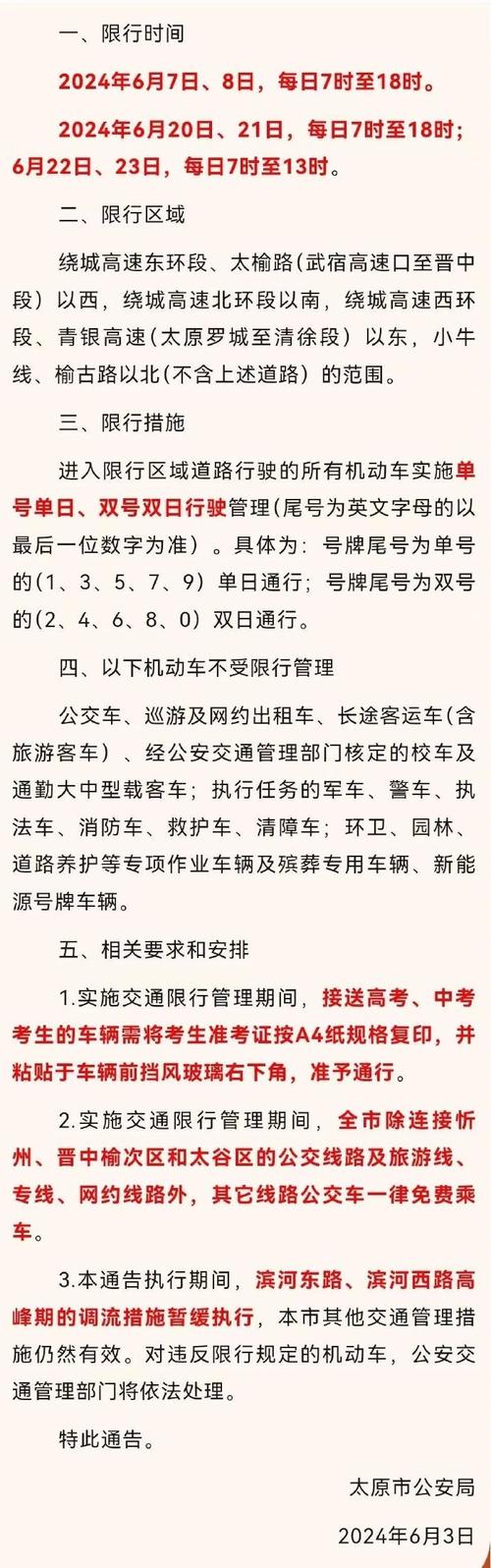 一、限行时间

2024年6月7日、8日，每日7时至18时。

2024年6月20日、21日，每日7时至18时；6月22日、23日，每日7时至13时。

二、限行区域

绕城高速东环段、太榆路(武宿高速口至晋中段）以西，绕城高速北环段以南，绕城高速西环段、青银高速（太原罗城至清徐段）以东，小牛线、榆古路以北(不含上述道路）的范围。

三、限行措施

进入限行区域道路行驶的所有机动车实施单号单日、双号双日行驶管理(尾号为英文字母的以最后一位数字为准）。具体为：号牌尾号为单号的(1、3、5、7、9）单日通行；号牌尾号为双号的(2、4、6、8、0）双日通行。

四、以下机动车不受限行管理

公交车、巡游及网约出租车、长途客运车(含旅游客车）、经公安交通管理部门核定的校车及通勤大中型载客车；执行任务的军车、警车、执法车、消防车、救护车、清障车；环卫、园林、道路养护等专项作业车辆及殡葬专用车辆、新能源号牌车辆。

五、相关要求和安排

1.实施交通限行管理期间，接送高考、中考考生的车辆需将考生准考证按A4纸规格复印，并粘贴于车辆前挡风玻璃右下角，准予通行。

2.实施交通限行管理期间，全市除连接忻州、晋中榆次区和太谷区的公交线路及旅游线、专线、网约线路外，其它线路公交车一律免费乘车。

3.本通告执行期间，滨河东路、滨河西路高峰期的调流措施暂缓执行，本市其他交通管理措施仍然有效。对违反限行规定的机动车，公安交通管理部门将依法处理。

特此通告。

太原市公安局

2024年6月3日